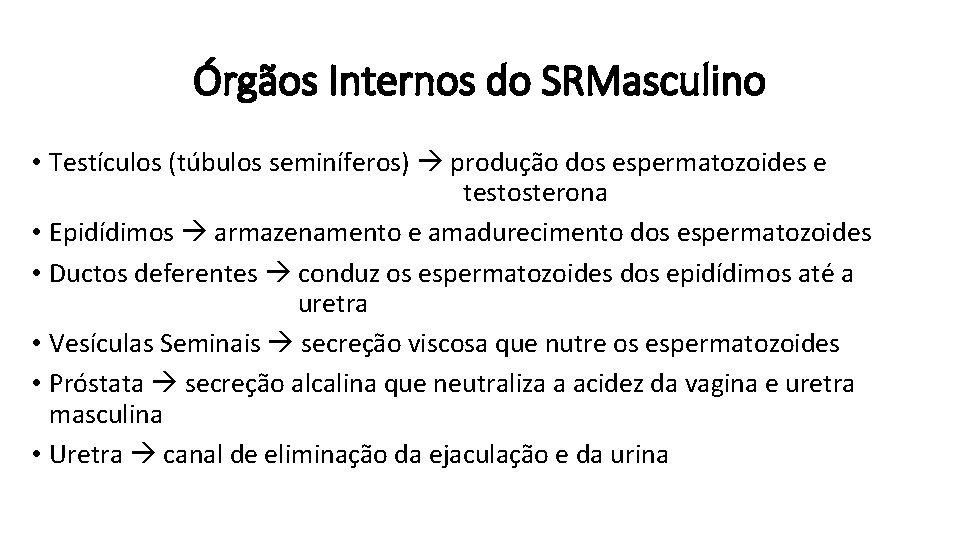 Órgãos Internos do SRMasculino

• Testículos (túbulos seminíferos) → produção dos espermatozoides e testosterona
• Epidídimos → armazenamento e amadurecimento dos espermatozoides
• Ductos deferentes → conduz os espermatozoides dos epidídimos até a uretra
• Vesículas Seminais → secreção viscosa que nutre os espermatozoides
• Próstata → secreção alcalina que neutraliza a acidez da vagina e uretra masculina
• Uretra → canal de eliminação da ejaculação e da urina